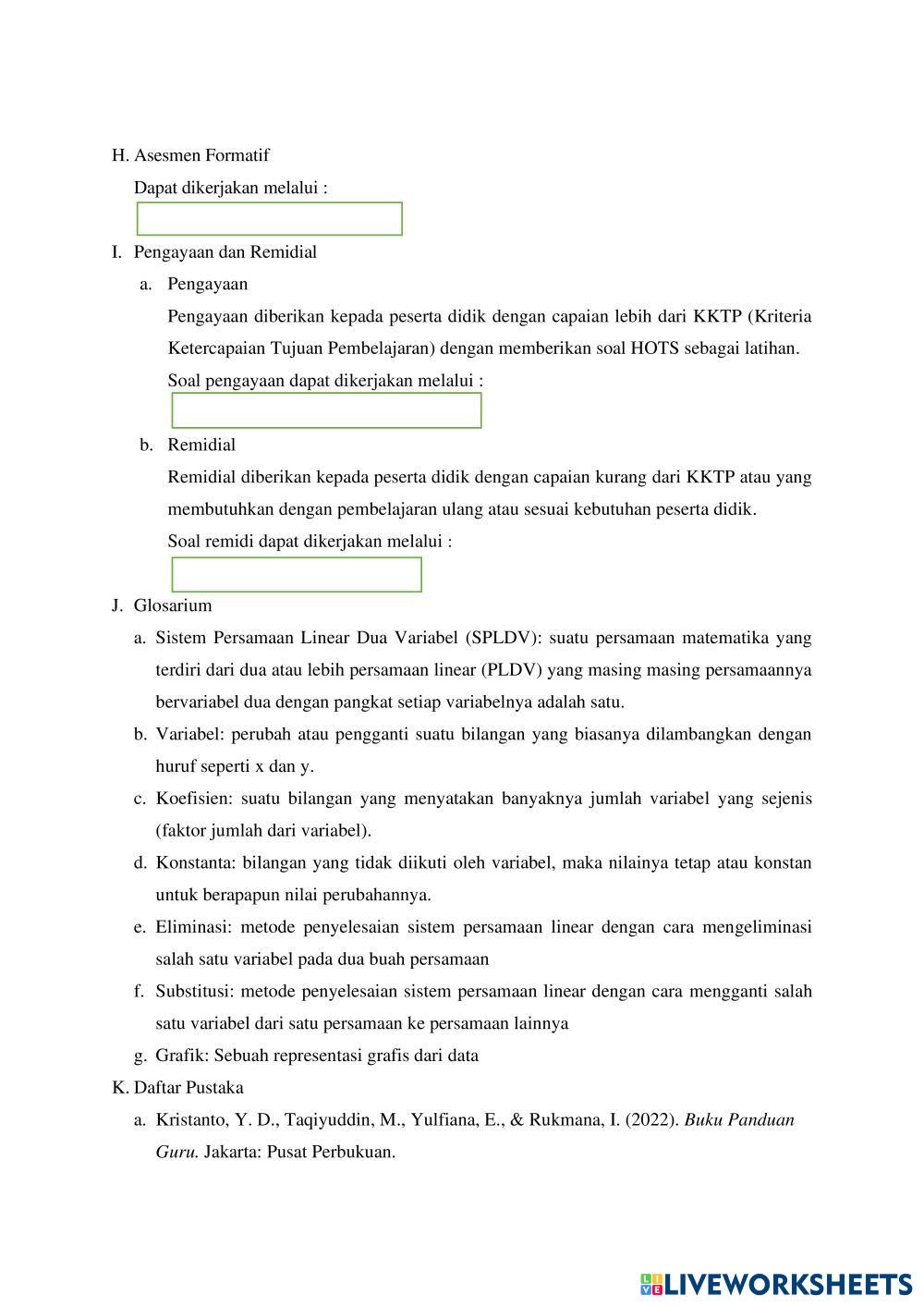 H. Asesmen Formatif

Dapat dikerjakan melalui :

I. Pengayaan dan Remidial

a. Pengayaan

Pengayaan diberikan kepada peserta didik dengan capaian lebih dari KKTP (Kriteria Ketercapaian Tujuan Pembelajaran) dengan memberikan soal HOTS sebagai latihan.

Soal pengayaan dapat dikerjakan melalui :

b. Remidial

Remidial diberikan kepada peserta didik dengan capaian kurang dari KKTP atau yang membutuhkan dengan pembelajaran ulang atau sesuai kebutuhan peserta didik.

Soal remidi dapat dikerjakan melalui :

J. Glosarium

a. Sistem Persamaan Linear Dua Variabel (SPLDV): suatu persamaan matematika yang terdiri dari dua atau lebih persamaan linear (PLDV) yang masing masing persamaannya bervariabel dua dengan pangkat setiap variabelnya adalah satu.

b. Variabel: perubah atau pengganti suatu bilangan yang biasanya dilambangkan dengan huruf seperti x dan y.

c. Koefisien: suatu bilangan yang menyatakan banyaknya jumlah variabel yang sejenis (faktor jumlah dari variabel).

d. Konstanta: bilangan yang tidak diikuti oleh variabel, maka nilainya tetap atau konstan untuk berapapun nilai perubahannya.

e. Eliminasi: metode penyelesaian sistem persamaan linear dengan cara mengeliminasi salah satu variabel pada dua buah persamaan

f. Substitusi: metode penyelesaian sistem persamaan linear dengan cara mengganti salah satu variabel dari satu persamaan ke persamaan lainnya

g. Grafik: Sebuah representasi grafis dari data

K. Daftar Pustaka

a. Kristanto, Y. D., Taqiyuddin, M., Yulfiana, E., & Rukmana, I. (2022). Buku Panduan Guru. Jakarta: Pusat Perbukuan.

LIVEWORKSHEETS